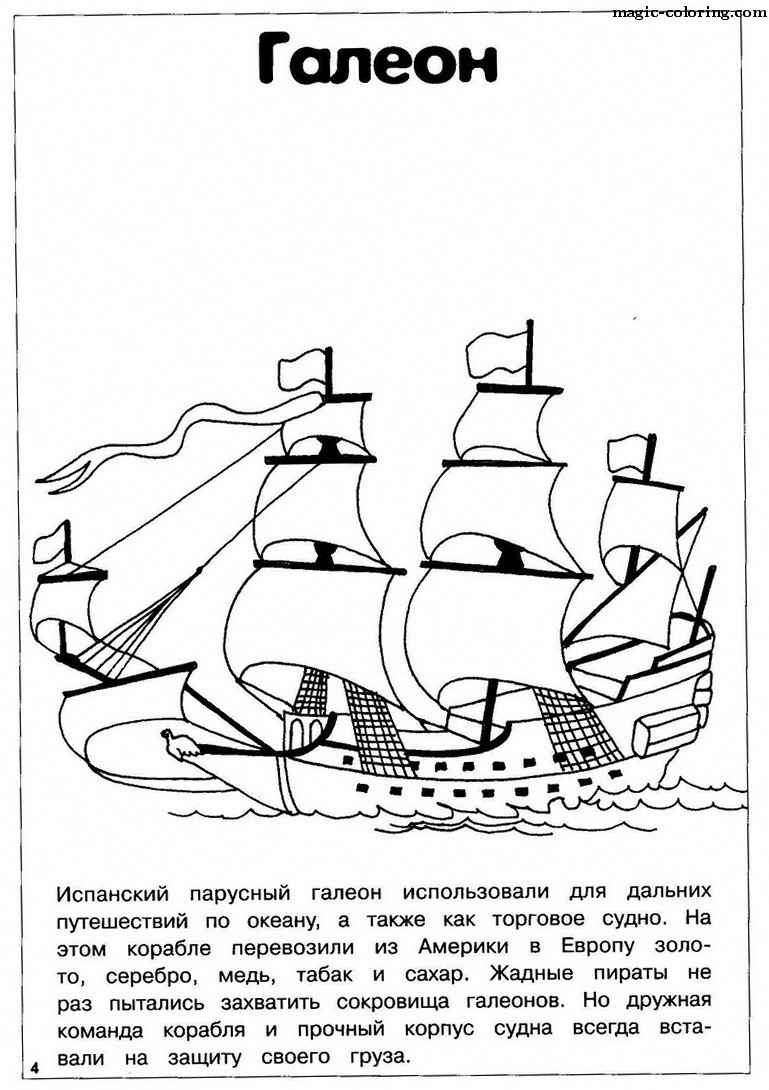 magic-coloring.com

Галеон

Испанский парусный галеон использовали для дальних путешествий по океану, а также как торговое судно. На этом корабле перевозили из Америки в Европу золото, серебро, медь, табак и сахар. Жадные пираты не раз пытались захватить сокровища галеонов. Но дружная команда корабля и прочный корпус судна всегда вставали на защиту своего груза.

4